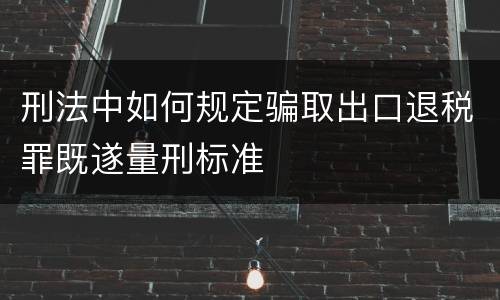 刑法中如何规定骗取出口退税罪既遂量刑标准